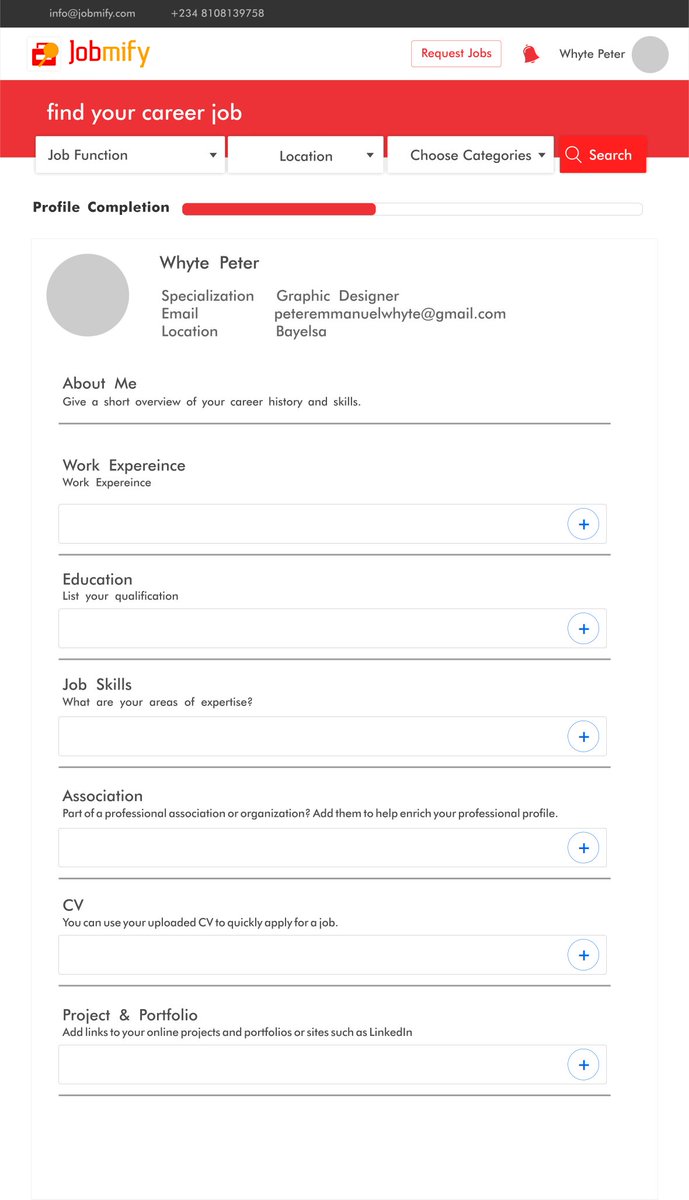 info@jobmify.com +234 8108139758

Jobmify

Request Jobs

Whyte Peter

find your career job

Job Function

Location

Choose Categories

Search

Profile Completion

Whyte Peter

Specialization Graphic Designer
Email peteremmanuelwhyte@gmail.com
Location Bayelsa

About Me
Give a short overview of your career history and skills.

Work Expereince
Work Expereince

+

Education
List your qualification

+

Job Skills
What are your areas of expertise?

+

Association
Part of a professional association or organization? Add them to help enrich your professional profile.

+

CV
You can use your uploaded CV to quickly apply for a job.

+

Project & Portfolio
Add links to your online projects and portfolios or sites such as LinkedIn

+